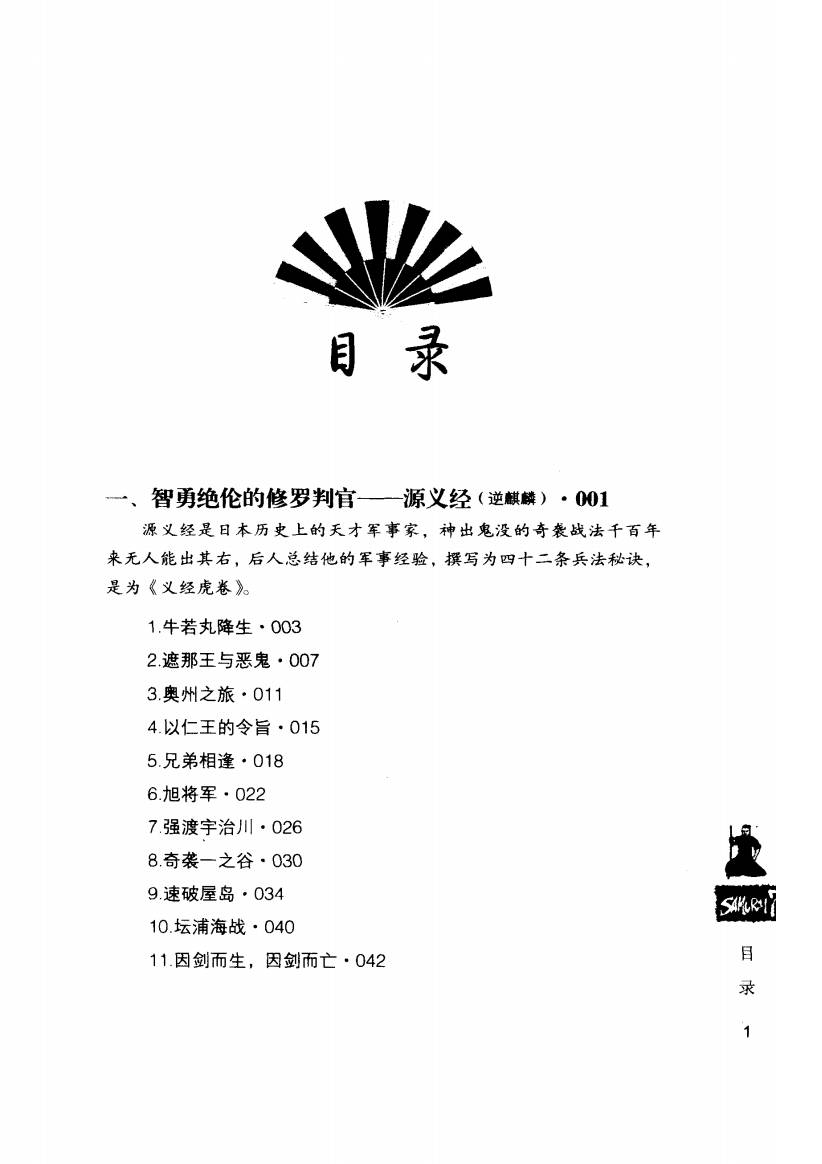 目录

一、智勇绝伦的修罗判官——源义经（逆麒麟）·001

源义经是日本历史上的天才军事家，神出鬼没的奇袭战法千百年来无人能出其右，后人总结他的军事经验，撰写为四十二条兵法秘诀，是为《义经虎卷》。

1.牛若丸降生·003
2.遮那王与恶鬼·007
3.奥州之旅·011
4.以仁王的令旨·015
5.兄弟相逢·018
6.旭将军·022
7.强渡宇治川·026
8.奇袭一之谷·030
9.速破屋岛·034
10.坛浦海战·040
11.因剑而生，因剑而亡·042

SAMURAI

目录

1